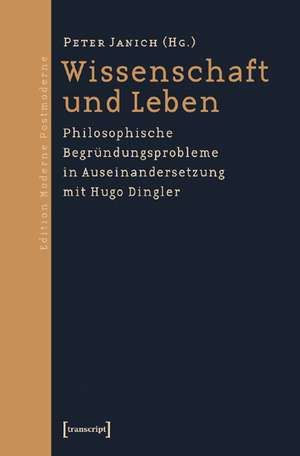 Edition Moderne Postmoderne

PETER JANICH (HG.)

Wissenschaft und Leben

Philosophische Begründungsprobleme in Auseinandersetzung mit Hugo Dingler

[transcript]